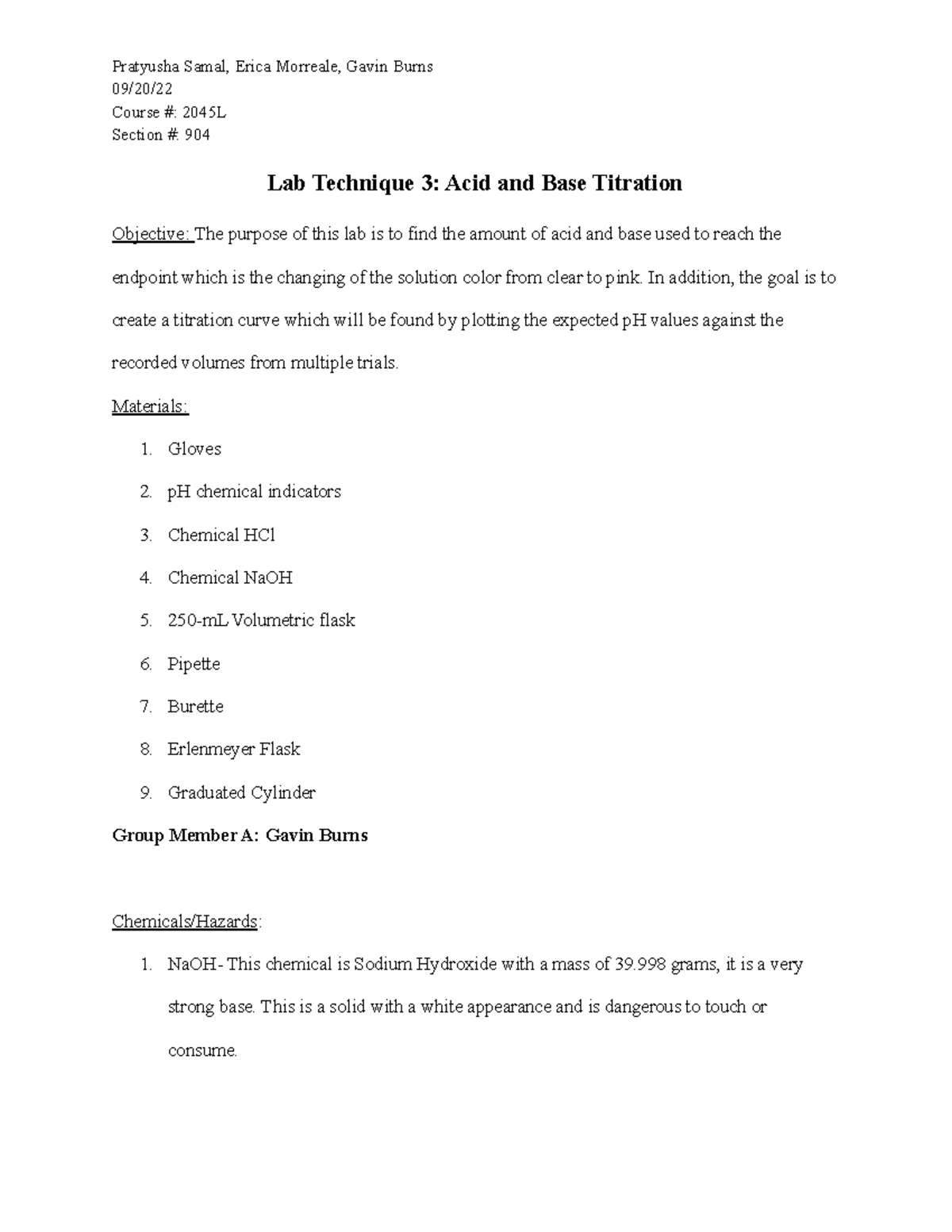 Pratyusha Samal, Erica Morreale, Gavin Burns
09/20/22
Course #: 2045L
Section #: 904

Lab Technique 3: Acid and Base Titration

Objective: The purpose of this lab is to find the amount of acid and base used to reach the endpoint which is the changing of the solution color from clear to pink. In addition, the goal is to create a titration curve which will be found by plotting the expected pH values against the recorded volumes from multiple trials.

Materials:

1. Gloves
2. pH chemical indicators
3. Chemical HCl
4. Chemical NaOH
5. 250-mL Volumetric flask
6. Pipette
7. Burette
8. Erlenmeyer Flask
9. Graduated Cylinder

Group Member A: Gavin Burns

Chemicals/Hazards:

1. NaOH- This chemical is Sodium Hydroxide with a mass of 39.998 grams, it is a very strong base. This is a solid with a white appearance and is dangerous to touch or consume.